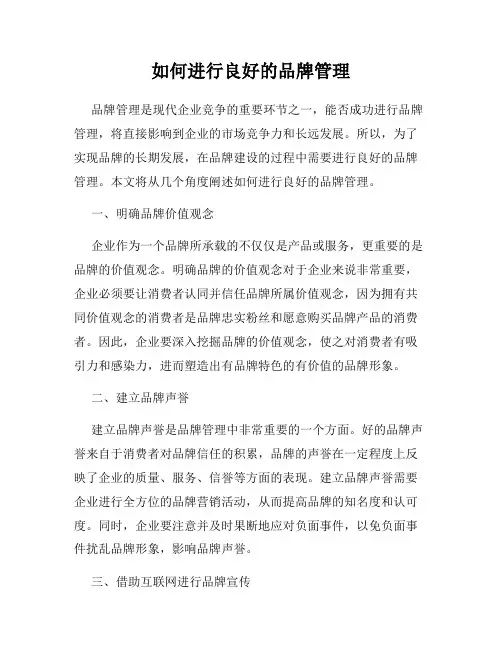 如何进行良好的品牌管理

品牌管理是现代企业竞争的重要环节之一，能否成功进行品牌管理，将直接影响到企业的市场竞争力和长远发展。所以，为了实现品牌的长期发展，在品牌建设的过程中需要进行良好的品牌管理。本文将从几个角度阐述如何进行良好的品牌管理。

一、明确品牌价值观念

企业作为一个品牌所承载的不仅仅是产品或服务，更重要的是品牌的价值观念。明确品牌的价值观念对于企业来说非常重要，企业必须要让消费者认同并信任品牌所属价值观念，因为拥有共同价值观念的消费者是品牌忠实粉丝和愿意购买品牌产品的消费者。因此，企业要深入挖掘品牌的价值观念，使之对消费者有吸引力和感染力，进而塑造出有品牌特色的有价值的品牌形象。

二、建立品牌声誉

建立品牌声誉是品牌管理中非常重要的一个方面。好的品牌声誉来自于消费者对品牌信任的积累，品牌的声誉在一定程度上反映了企业的质量、服务、信誉等方面的表现。建立品牌声誉需要企业进行全方位的品牌营销活动，从而提高品牌的知名度和认可度。同时，企业要注意并及时果断地应对负面事件，以免负面事件扰乱品牌形象，影响品牌声誉。

三、借助互联网进行品牌宣传